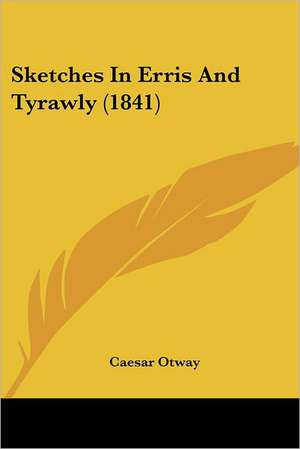 Sketches In Erris And Tyrawly (1841)

Caesar Otway